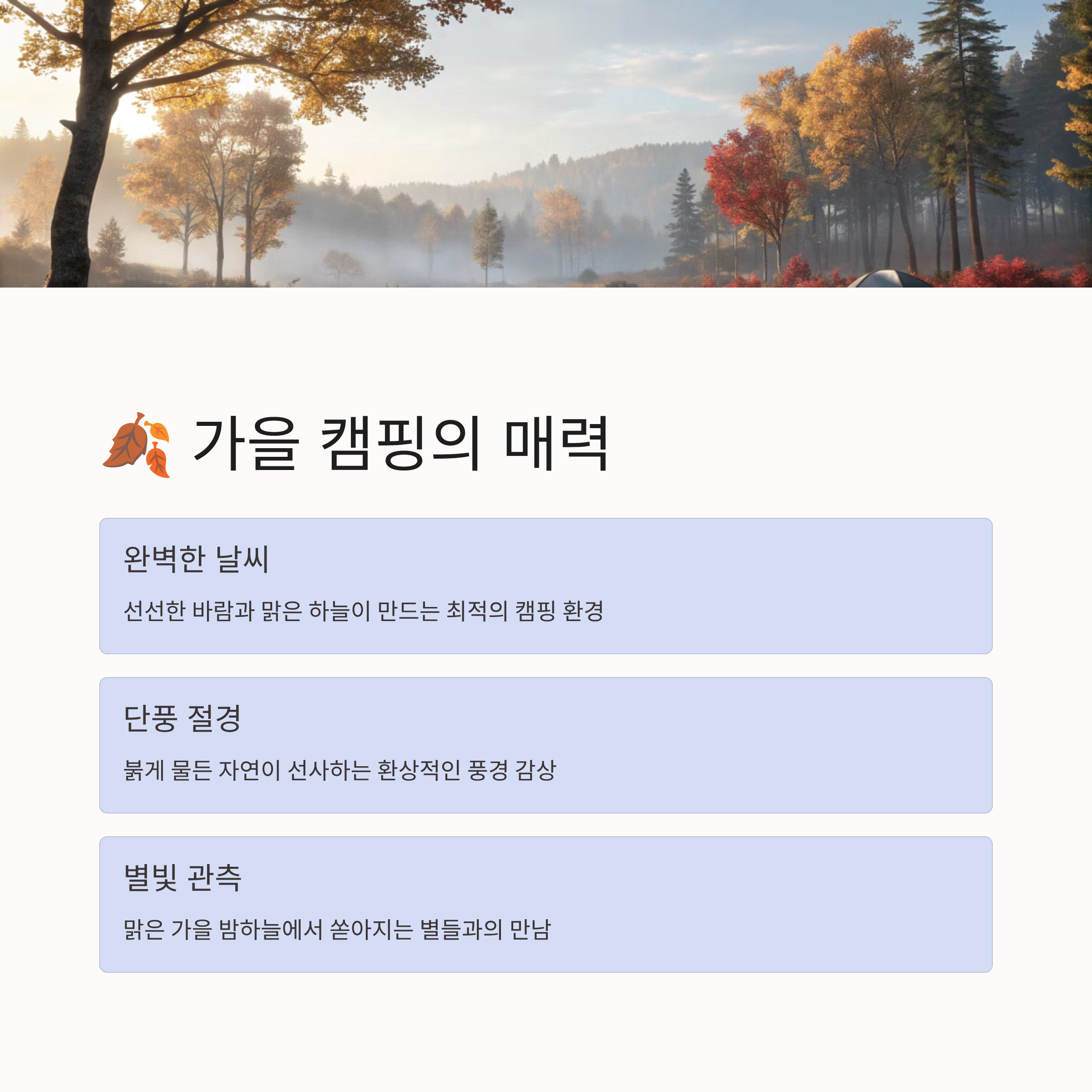 🍂 가을 캠핑의 매력

완벽한 날씨

선선한 바람과 맑은 하늘이 만드는 최적의 캠핑 환경

단풍 절경

붉게 물든 자연이 선사하는 환상적인 풍경 감상

별빛 관측

맑은 가을 밤하늘에서 쏟아지는 별들과의 만남